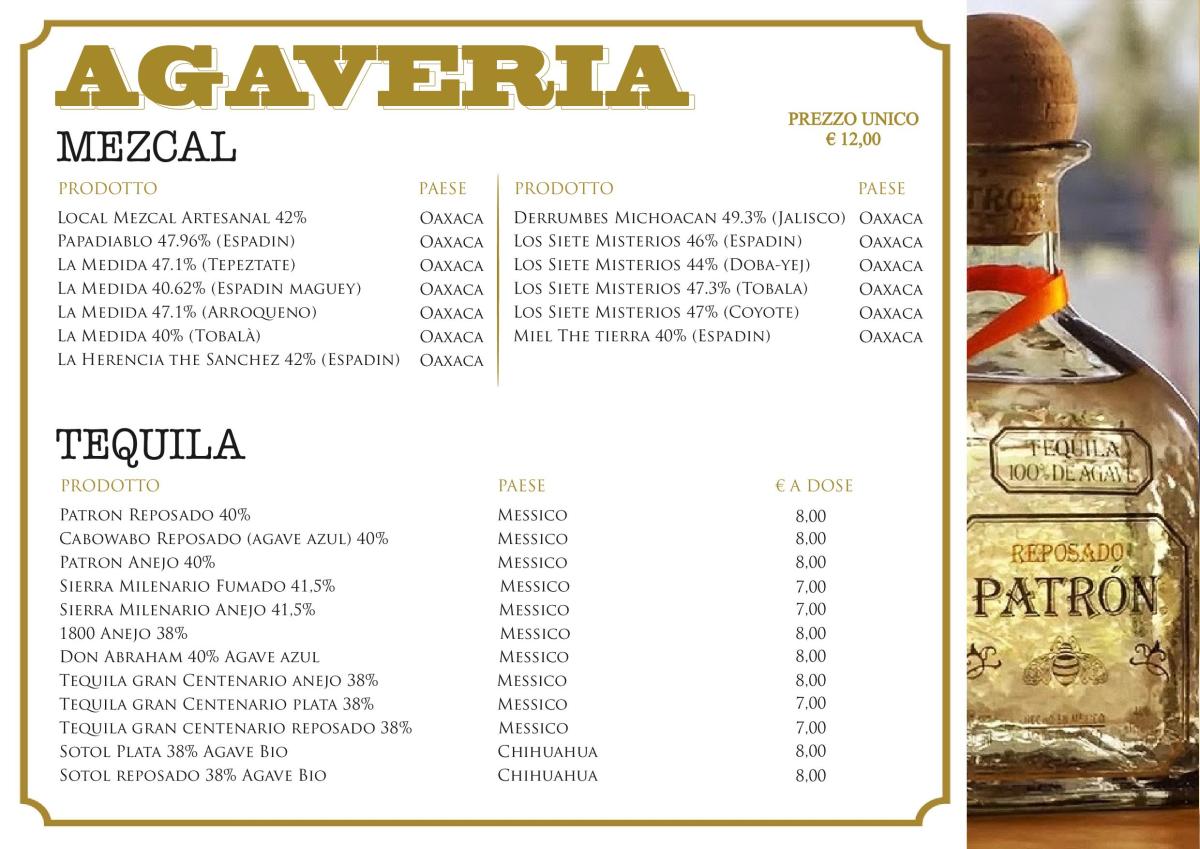 AGAVERIA

PREZZO UNICO
€ 12,00

MEZCAL

| PRODOTTO | PAESE |
|---|---|
| Local Mezcal Artesanal 42% | Oaxaca |
| Papadiablo 47.96% (Espadin) | Oaxaca |
| La Medida 47.1% (Tepeztate) | Oaxaca |
| La Medida 40.62% (Espadin maguey) | Oaxaca |
| La Medida 47.1% (Arroqueno) | Oaxaca |
| La Medida 40% (Tobalà) | Oaxaca |
| La Herencia the Sanchez 42% (Espadin) | Oaxaca |

| PRODOTTO | PAESE |
|---|---|
| Derrumbes Michoacan 49.3% (Jalisco) | Oaxaca |
| Los Siete Misterios 46% (Espadin) | Oaxaca |
| Los Siete Misterios 44% (Doba-yej) | Oaxaca |
| Los Siete Misterios 47.3% (Tobala) | Oaxaca |
| Los Siete Misterios 47% (Coyote) | Oaxaca |
| Miel The tierra 40% (Espadin) | Oaxaca |

TEQUILA

| PRODOTTO | PAESE | € A DOSE |
|---|---|---|
| Patron Reposado 40% | Messico | 8,00 |
| Cabowabo Reposado (agave azul) 40% | Messico | 8,00 |
| Patron Anejo 40% | Messico | 8,00 |
| Sierra Milenario Fumado 41,5% | Messico | 7,00 |
| Sierra Milenario Anejo 41,5% | Messico | 7,00 |
| 1800 Anejo 38% | Messico | 8,00 |
| Don Abraham 40% Agave azul | Messico | 8,00 |
| Tequila gran Centenario anejo 38% | Messico | 8,00 |
| Tequila gran Centenario plata 38% | Messico | 7,00 |
| Tequila gran centenario reposado 38% | Messico | 7,00 |
| Sotol Plata 38% Agave Bio | Chihuahua | 8,00 |
| Sotol reposado 38% Agave Bio | Chihuahua | 8,00 |

TEQUILA
100% DE AGAVE
REPOSADO
PATRÓN